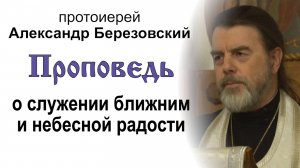 протоиерей
Александр Березовский

Проповедь

о служении ближним
и небесной радости